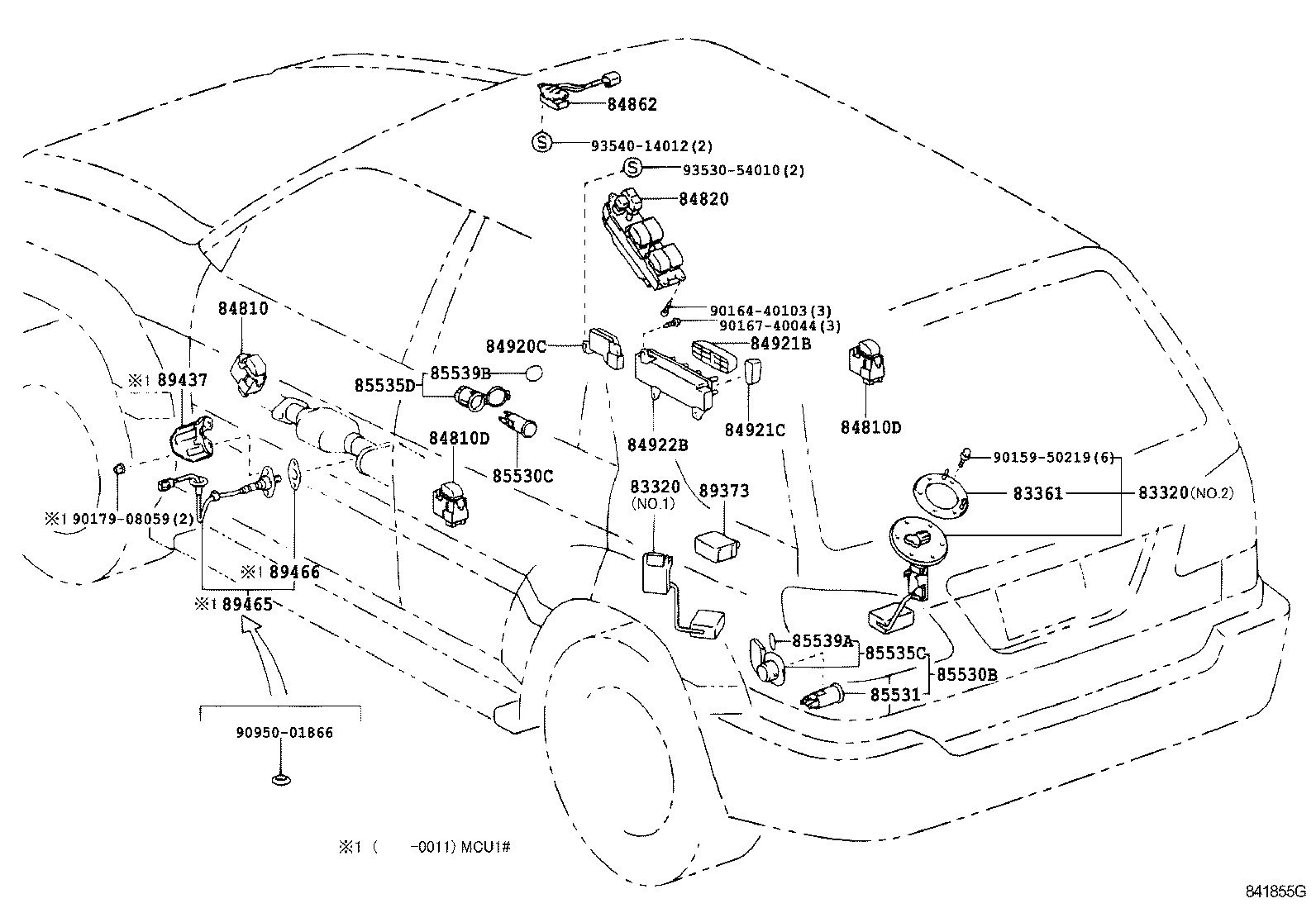 84862

S 93540-14012(2)

S 93530-54010(2)

84820

90164-40103(3)
90167-40044(3)

84810

84920C

84921B

※1 89437

85535D

85539B

84810D

84922B

84921C

84810D

85530C

90159-50219(6)

83320 (NO.1)

89373

83361

83320(NO.2)

※1 90179-08059(2)

※1 89466

※1 89465

85539A

85535C

85530B

85531

90950-01866

※1 (　　-0011) MCU1#

841855G